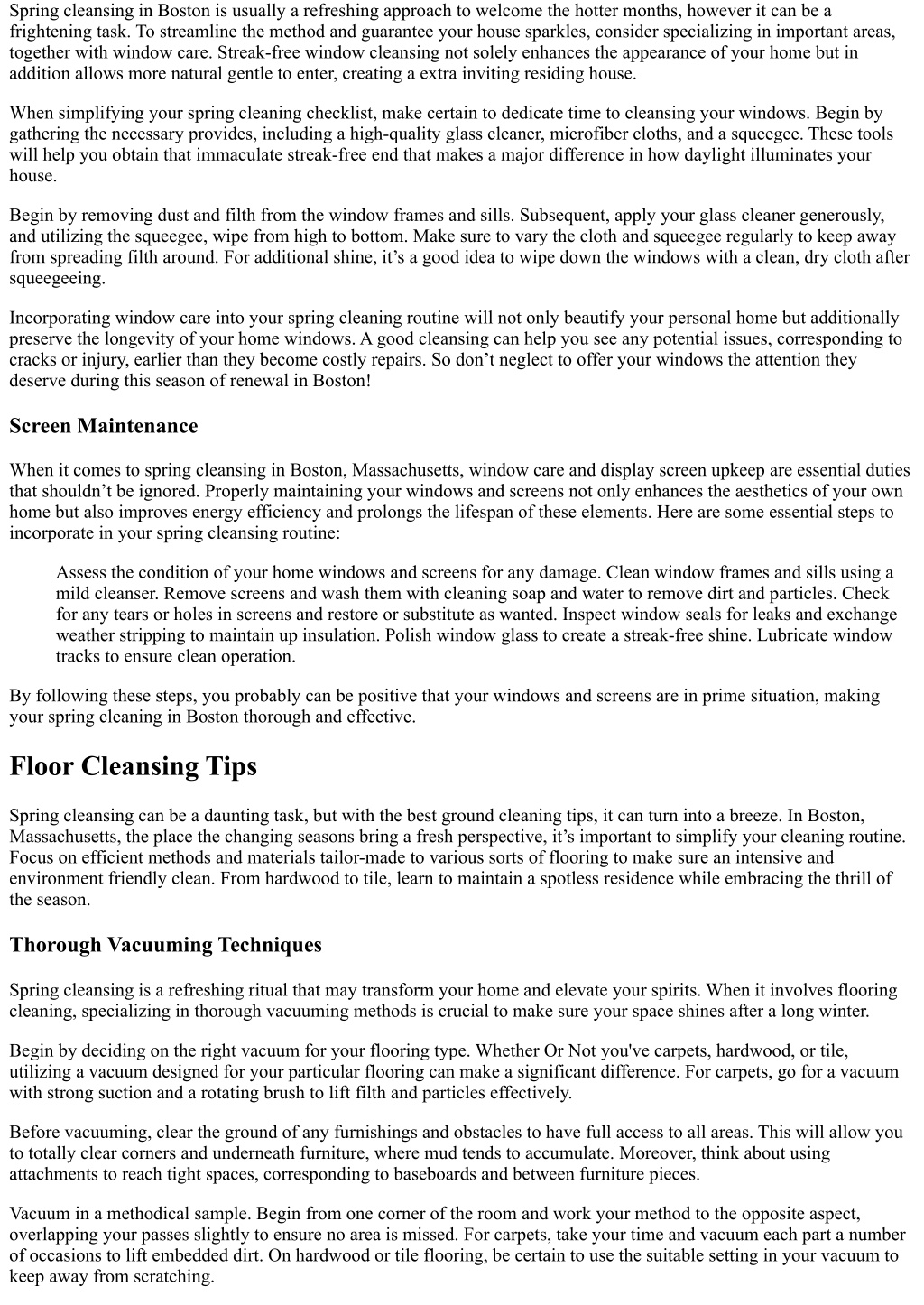 Spring cleansing in Boston is usually a refreshing approach to welcome the hotter months, however it can be a frightening task. To streamline the method and guarantee your house sparkles, consider specializing in important areas, together with window care. Streak-free window cleansing not solely enhances the appearance of your home but in addition allows more natural gentle to enter, creating a extra inviting residing house.

When simplifying your spring cleaning checklist, make certain to dedicate time to cleansing your windows. Begin by gathering the necessary provides, including a high-quality glass cleaner, microfiber cloths, and a squeegee. These tools will help you obtain that immaculate streak-free end that makes a major difference in how daylight illuminates your house.

Begin by removing dust and filth from the window frames and sills. Subsequent, apply your glass cleaner generously, and utilizing the squeegee, wipe from high to bottom. Make sure to vary the cloth and squeegee regularly to keep away from spreading filth around. For additional shine, it's a good idea to wipe down the windows with a clean, dry cloth after squeegeeing.

Incorporating window care into your spring cleaning routine will not only beautify your personal home but additionally preserve the longevity of your home windows. A good cleansing can help you see any potential issues, corresponding to cracks or injury, earlier than they become costly repairs. So don't neglect to offer your windows the attention they deserve during this season of renewal in Boston!

Screen Maintenance

When it comes to spring cleansing in Boston, Massachusetts, window care and display screen upkeep are essential duties that shouldn't be ignored. Properly maintaining your windows and screens not only enhances the aesthetics of your own home but also improves energy efficiency and prolongs the lifespan of these elements. Here are some essential steps to incorporate in your spring cleansing routine:

Assess the condition of your home windows and screens for any damage. Clean window frames and sills using a mild cleanser. Remove screens and wash them with cleaning soap and water to remove dirt and particles. Check for any tears or holes in screens and restore or substitute as wanted. Inspect window seals for leaks and exchange weather stripping to maintain up insulation. Polish window glass to create a streak-free shine. Lubricate window tracks to ensure clean operation.

By following these steps, you probably can be positive that your windows and screens are in prime situation, making your spring cleaning in Boston thorough and effective.

Floor Cleansing Tips

Spring cleansing can be a daunting task, but with the best ground cleaning tips, it can turn into a breeze. In Boston, Massachusetts, the place the changing seasons bring a fresh perspective, it's important to simplify your cleaning routine. Focus on efficient methods and materials tailor-made to various sorts of flooring to make sure an intensive and environment friendly clean. From hardwood to tile, learn to maintain a spotless residence while embracing the thrill of the season.

Thorough Vacuuming Techniques

Spring cleansing is a refreshing ritual that may transform your home and elevate your spirits. When it involves flooring cleaning, specializing in thorough vacuuming methods is crucial to make sure your space shines after a long winter.

Begin by deciding on the right vacuum for your flooring type. Whether Or Not you've carpets, hardwood, or tile, utilizing a vacuum designed for your particular flooring can make a significant difference. For carpets, go for a vacuum with strong suction and a rotating brush to lift filth and particles effectively.

Before vacuuming, clear the ground of any furnishings and obstacles to have full access to all areas. This will allow you to totally clear corners and underneath furniture, where mud tends to accumulate. Moreover, think about using attachments to reach tight spaces, corresponding to baseboards and between furniture pieces.

Vacuum in a methodical sample. Begin from one corner of the room and work your method to the opposite aspect, overlapping your passes slightly to ensure no area is missed. For carpets, take your time and vacuum each part a number of occasions to lift embedded dirt. On hardwood or tile flooring, be certain to use the suitable setting in your vacuum to keep away from scratching.